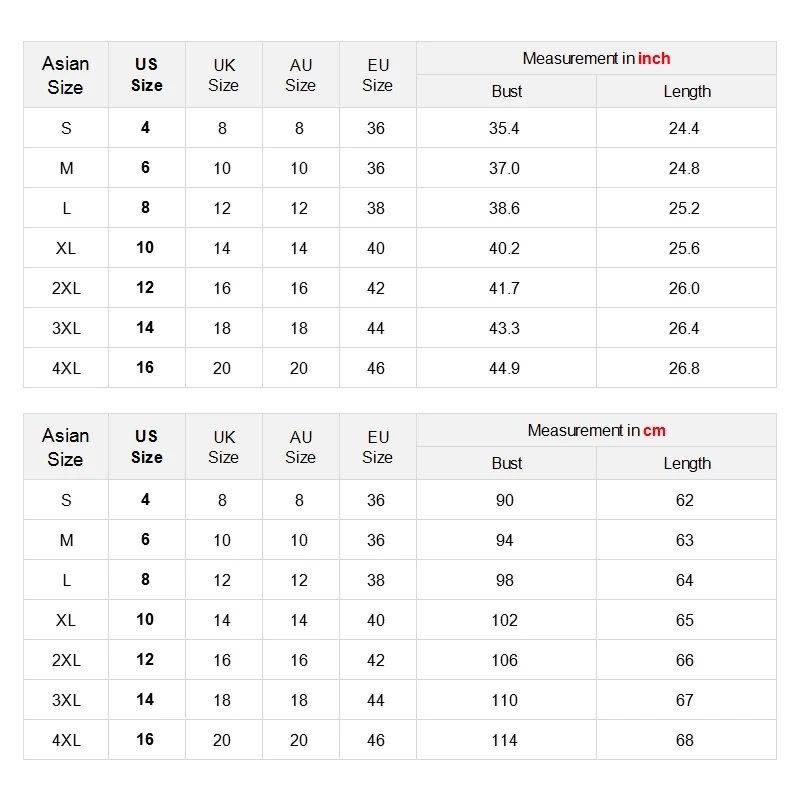 | Asian Size | US Size | UK Size | AU Size | EU Size | Measurement in inch | |
|---|---|---|---|---|---|---|
| | | | | | Bust | Length |
| S | 4 | 8 | 8 | 36 | 35.4 | 24.4 |
| M | 6 | 10 | 10 | 36 | 37.0 | 24.8 |
| L | 8 | 12 | 12 | 38 | 38.6 | 25.2 |
| XL | 10 | 14 | 14 | 40 | 40.2 | 25.6 |
| 2XL | 12 | 16 | 16 | 42 | 41.7 | 26.0 |
| 3XL | 14 | 18 | 18 | 44 | 43.3 | 26.4 |
| 4XL | 16 | 20 | 20 | 46 | 44.9 | 26.8 |

| Asian Size | US Size | UK Size | AU Size | EU Size | Measurement in cm | |
|---|---|---|---|---|---|---|
| | | | | | Bust | Length |
| S | 4 | 8 | 8 | 36 | 90 | 62 |
| M | 6 | 10 | 10 | 36 | 94 | 63 |
| L | 8 | 12 | 12 | 38 | 98 | 64 |
| XL | 10 | 14 | 14 | 40 | 102 | 65 |
| 2XL | 12 | 16 | 16 | 42 | 106 | 66 |
| 3XL | 14 | 18 | 18 | 44 | 110 | 67 |
| 4XL | 16 | 20 | 20 | 46 | 114 | 68 |